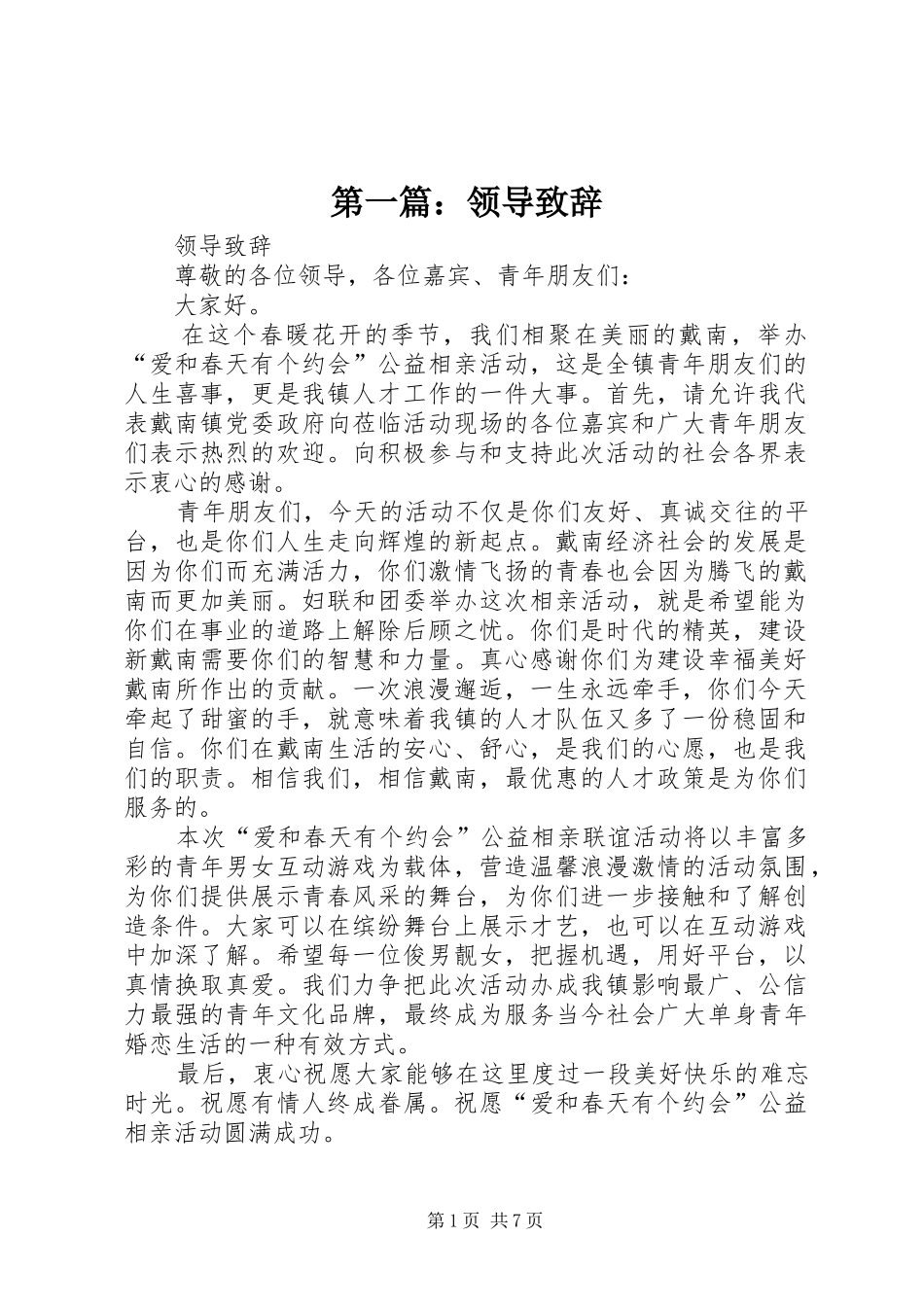 第一篇：领导致辞

领导致辞

尊敬的各位领导，各位嘉宾、青年朋友们：

大家好。

在这个春暖花开的季节，我们相聚在美丽的戴南，举办“爱和春天有个约会”公益相亲活动，这是全镇青年朋友们的人生喜事，更是我镇人才工作的一件大事。首先，请允许我代表戴南镇党委政府向莅临活动现场的各位嘉宾和广大青年朋友们表示热烈的欢迎。向积极参与和支持此次活动的社会各界表示衷心的感谢。

青年朋友们，今天的活动不仅是你们友好、真诚交往的平台，也是你们人生走向辉煌的新起点。戴南经济社会的发展是因为你们而充满活力，你们激情飞扬的青春也会因为腾飞的戴南而更加美丽。妇联和团委举办这次相亲活动，就是希望能为你们在事业的道路上解除后顾之忧。你们是时代的精英，建设新戴南需要你们的智慧和力量。真心感谢你们为建设幸福美好戴南所作出的贡献。一次浪漫邂逅，一生永远牵手，你们今天牵起了甜蜜的手，就意味着我镇的人才队伍又多了一份稳固和自信。你们在戴南生活的安心、舒心，是我们的心愿，也是我们的职责。相信我们，相信戴南，最优惠的人才政策是为你们服务的。

本次“爱和春天有个约会”公益相亲联谊活动将以丰富多彩的青年男女互动游戏为载体，营造温馨浪漫激情的活动氛围，为你们提供展示青春风采的舞台，为你们进一步接触和了解创造条件。大家可以在缤纷舞台上展示才艺，也可以在互动游戏中加深了解。希望每一位俊男靓女，把握机遇，用好平台，以真情换取真爱。我们力争把此次活动办成我镇影响最广、公信力最强的青年文化品牌，最终成为服务当今社会广大单身青年婚恋生活的一种有效方式。

最后，衷心祝愿大家能够在这里度过一段美好快乐的难忘时光。祝愿有情人终成眷属。祝愿“爱和春天有个约会”公益相亲活动圆满成功。

第1页 共7页